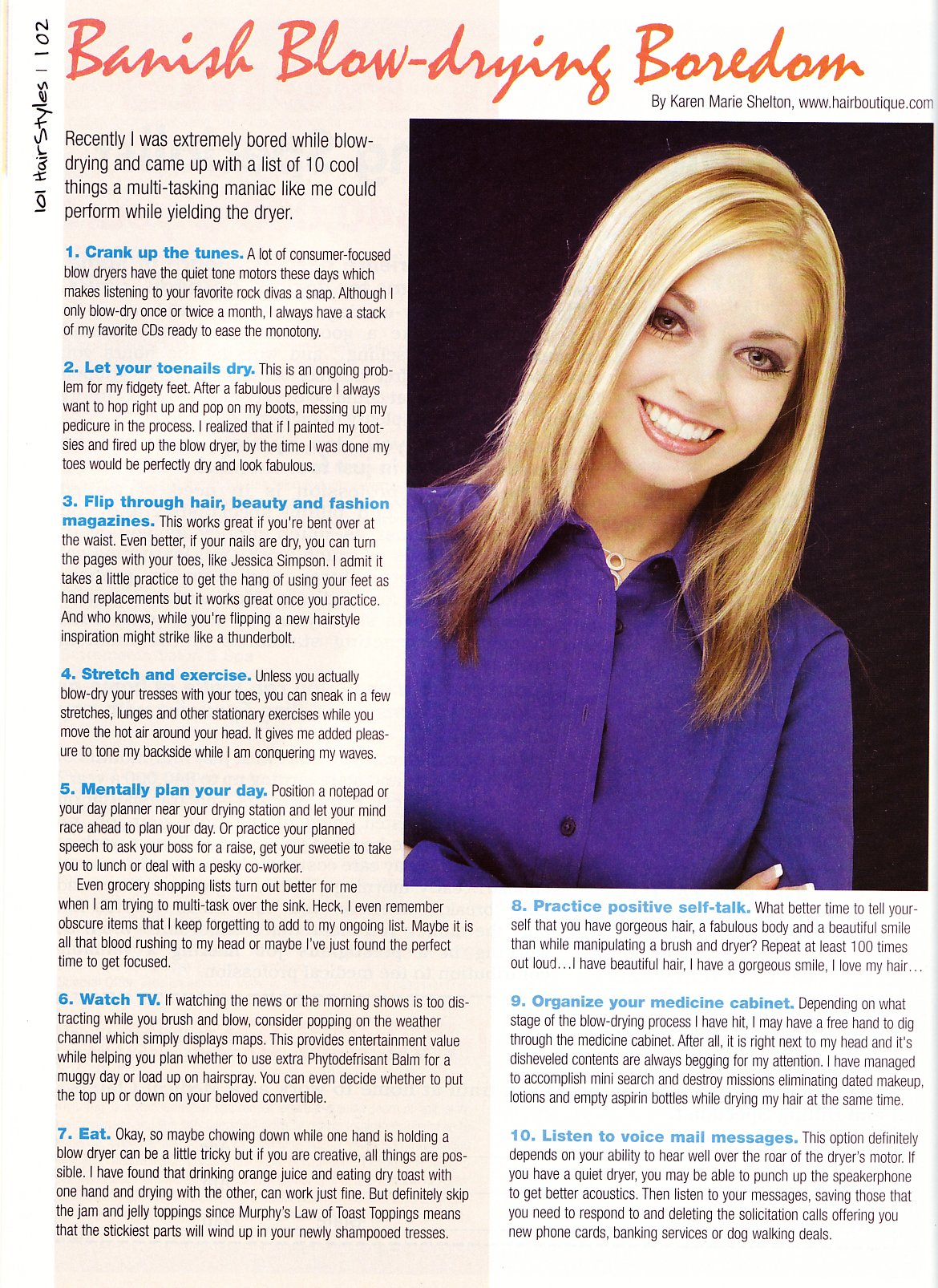 101 HairStyles | 102

Banish Blow-drying Boredom

By Karen Marie Shelton, www.hairboutique.com

Recently I was extremely bored while blow-drying and came up with a list of 10 cool things a multi-tasking maniac like me could perform while yielding the dryer.

1. Crank up the tunes. A lot of consumer-focused blow dryers have the quiet tone motors these days which makes listening to your favorite rock divas a snap. Although I only blow-dry once or twice a month, I always have a stack of my favorite CDs ready to ease the monotony.

2. Let your toenails dry. This is an ongoing problem for my fidgety feet. After a fabulous pedicure I always want to hop right up and pop on my boots, messing up my pedicure in the process. I realized that if I painted my tootsies and fired up the blow dryer, by the time I was done my toes would be perfectly dry and look fabulous.

3. Flip through hair, beauty and fashion magazines. This works great if you're bent over at the waist. Even better, if your nails are dry, you can turn the pages with your toes, like Jessica Simpson. I admit it takes a little practice to get the hang of using your feet as hand replacements but it works great once you practice. And who knows, while you're flipping a new hairstyle inspiration might strike like a thunderbolt.

4. Stretch and exercise. Unless you actually blow-dry your tresses with your toes, you can sneak in a few stretches, lunges and other stationary exercises while you move the hot air around your head. It gives me added pleasure to tone my backside while I am conquering my waves.

5. Mentally plan your day. Position a notepad or your day planner near your drying station and let your mind race ahead to plan your day. Or practice your planned speech to ask your boss for a raise, get your sweetie to take you to lunch or deal with a pesky co-worker.

Even grocery shopping lists turn out better for me when I am trying to multi-task over the sink. Heck, I even remember obscure items that I keep forgetting to add to my ongoing list. Maybe it is all that blood rushing to my head or maybe I've just found the perfect time to get focused.

6. Watch TV. If watching the news or the morning shows is too distracting while you brush and blow, consider popping on the weather channel which simply displays maps. This provides entertainment value while helping you plan whether to use extra Phytodefrisant Balm for a muggy day or load up on hairspray. You can even decide whether to put the top up or down on your beloved convertible.

7. Eat. Okay, so maybe chowing down while one hand is holding a blow dryer can be a little tricky but if you are creative, all things are possible. I have found that drinking orange juice and eating dry toast with one hand and drying with the other, can work just fine. But definitely skip the jam and jelly toppings since Murphy's Law of Toast Toppings means that the stickiest parts will wind up in your newly shampooed tresses.

8. Practice positive self-talk. What better time to tell yourself that you have gorgeous hair, a fabulous body and a beautiful smile than while manipulating a brush and dryer? Repeat at least 100 times out loud…I have beautiful hair, I have a gorgeous smile, I love my hair…

9. Organize your medicine cabinet. Depending on what stage of the blow-drying process I have hit, I may have a free hand to dig through the medicine cabinet. After all, it is right next to my head and it's disheveled contents are always begging for my attention. I have managed to accomplish mini search and destroy missions eliminating dated makeup, lotions and empty aspirin bottles while drying my hair at the same time.

10. Listen to voice mail messages. This option definitely depends on your ability to hear well over the roar of the dryer's motor. If you have a quiet dryer, you may be able to punch up the speakerphone to get better acoustics. Then listen to your messages, saving those that you need to respond to and deleting the solicitation calls offering you new phone cards, banking services or dog walking deals.